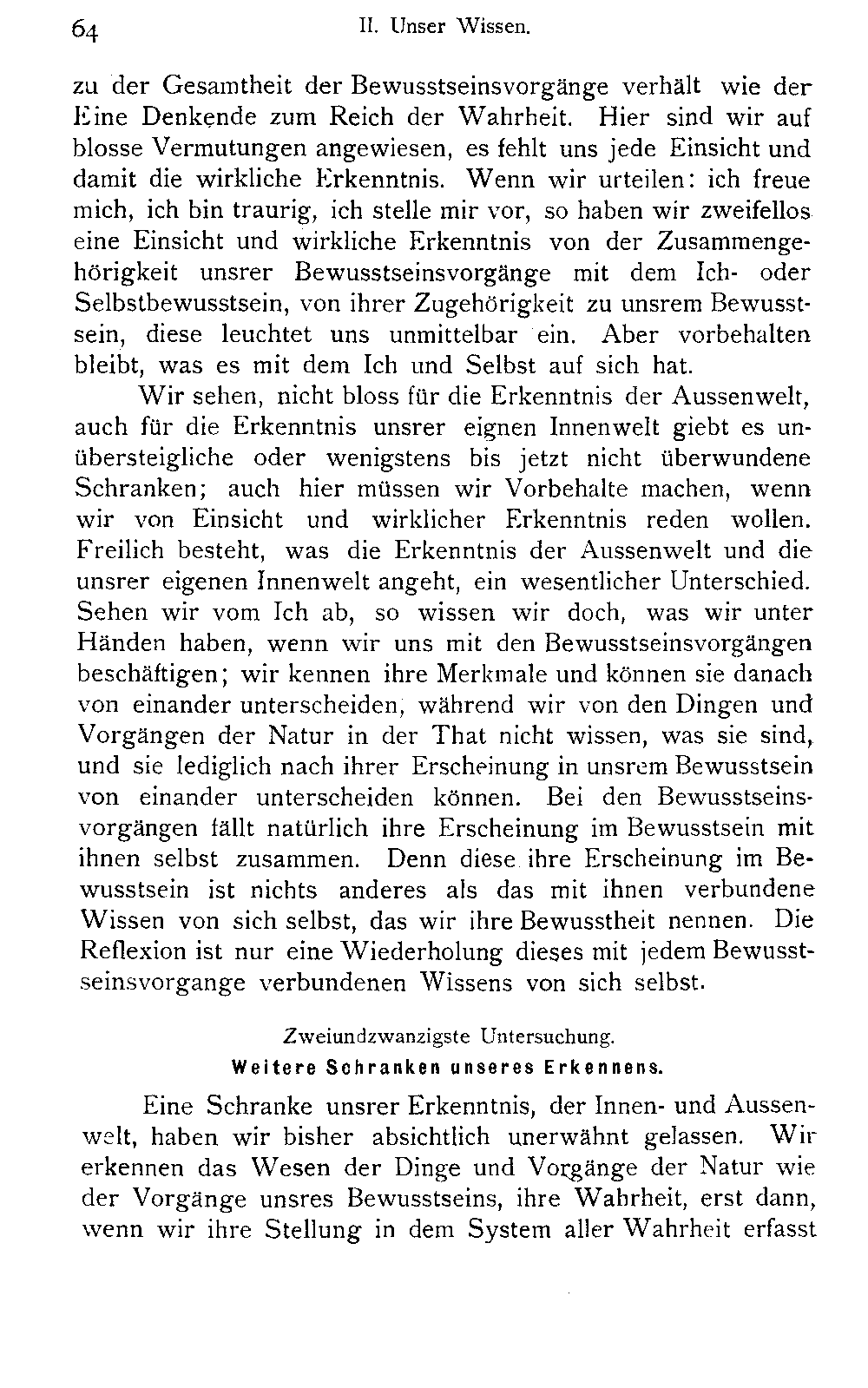 64 II. Unser Wissen.

zu der Gesamtheit der Bewusstseinsvorgänge verhält wie der Eine Denkende zum Reich der Wahrheit. Hier sind wir auf blosse Vermutungen angewiesen, es fehlt uns jede Einsicht und damit die wirkliche Erkenntnis. Wenn wir urteilen: ich freue mich, ich bin traurig, ich stelle mir vor, so haben wir zweifellos eine Einsicht und wirkliche Erkenntnis von der Zusammengehörigkeit unsrer Bewusstseinsvorgänge mit dem Ich- oder Selbstbewusstsein, von ihrer Zugehörigkeit zu unsrem Bewusstsein, diese leuchtet uns unmittelbar ein. Aber vorbehalten bleibt, was es mit dem Ich und Selbst auf sich hat.

Wir sehen, nicht bloss für die Erkenntnis der Aussenwelt, auch für die Erkenntnis unsrer eignen Innenwelt giebt es unübersteigliche oder wenigstens bis jetzt nicht überwundene Schranken; auch hier müssen wir Vorbehalte machen, wenn wir von Einsicht und wirklicher Erkenntnis reden wollen. Freilich besteht, was die Erkenntnis der Aussenwelt und die unsrer eigenen Innenwelt angeht, ein wesentlicher Unterschied. Sehen wir vom Ich ab, so wissen wir doch, was wir unter Händen haben, wenn wir uns mit den Bewusstseinsvorgängen beschäftigen; wir kennen ihre Merkmale und können sie danach von einander unterscheiden, während wir von den Dingen und Vorgängen der Natur in der That nicht wissen, was sie sind, und sie lediglich nach ihrer Erscheinung in unsrem Bewusstsein von einander unterscheiden können. Bei den Bewusstseinsvorgängen fällt natürlich ihre Erscheinung im Bewusstsein mit ihnen selbst zusammen. Denn diese ihre Erscheinung im Bewusstsein ist nichts anderes als das mit ihnen verbundene Wissen von sich selbst, das wir ihre Bewusstheit nennen. Die Reflexion ist nur eine Wiederholung dieses mit jedem Bewusstseinsvorgange verbundenen Wissens von sich selbst.

Zweiundzwanzigste Untersuchung.
Weitere Schranken unseres Erkennens.

Eine Schranke unsrer Erkenntnis, der Innen- und Aussenwelt, haben wir bisher absichtlich unerwähnt gelassen. Wir erkennen das Wesen der Dinge und Vorgänge der Natur wie der Vorgänge unsres Bewusstseins, ihre Wahrheit, erst dann, wenn wir ihre Stellung in dem System aller Wahrheit erfasst